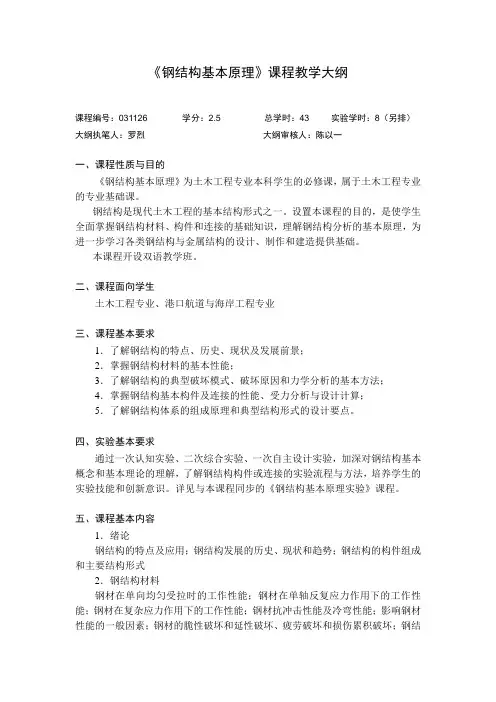 《钢结构基本原理》课程教学大纲

课程编号：031126　　学分：2.5　　总学时：43　　实验学时：8（另排）
大纲执笔人：罗烈　　大纲审核人：陈以一

一、课程性质与目的
《钢结构基本原理》为土木工程专业本科学生的必修课，属于土木工程专业的专业基础课。
钢结构是现代土木工程的基本结构形式之一。设置本课程的目的，是使学生全面掌握钢结构材料、构件和连接的基础知识，理解钢结构分析的基本原理，为进一步学习各类钢结构与金属结构的设计、制作和建造提供基础。
本课程开设双语教学班。

二、课程面向学生
土木工程专业、港口航道与海岸工程专业

三、课程基本要求
1. 了解钢结构的特点、历史、现状及发展前景；
2. 掌握钢结构材料的基本性能；
3. 了解钢结构的典型破坏模式、破坏原因和力学分析的基本方法；
4. 掌握钢结构基本构件及连接的性能、受力分析与设计计算；
5. 了解钢结构体系的组成原理和典型结构形式的设计要点。

四、实验基本要求
通过一次认知实验、二次综合实验、一次自主设计实验，加深对钢结构基本概念和基本理论的理解，了解钢结构构件或连接的实验流程与方法，培养学生的实验技能和创新意识。详见与本课程同步的《钢结构基本原理实验》课程。

五、课程基本内容
1. 绪论
钢结构的特点及应用；钢结构发展的历史、现状和趋势；钢结构的构件组成和主要结构形式
2. 钢结构材料
钢材在单向均匀受拉时的工作性能；钢材在单轴反复应力作用下的工作性能；钢材在复杂应力作用下的工作性能；钢材抗冲击性能及冷弯性能；影响钢材性能的一般因素；钢材的脆性破坏和延性破坏、疲劳破坏和损伤累积破坏；钢结